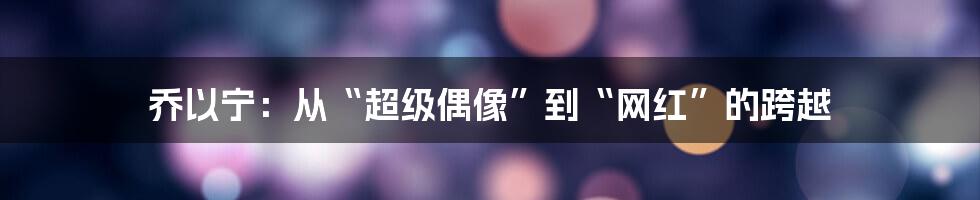 乔以宁：从“超级偶像”到“网红”的跨越